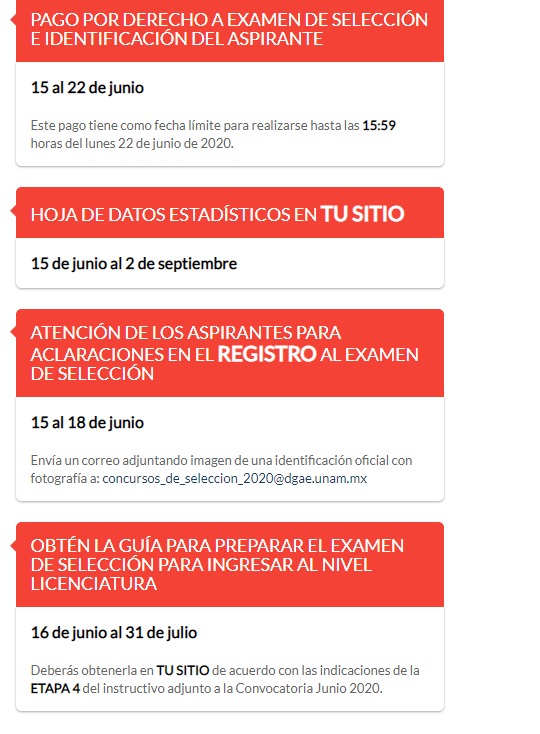 PAGO POR DERECHO A EXAMEN DE SELECCIÓN E IDENTIFICACIÓN DEL ASPIRANTE

15 al 22 de junio

Este pago tiene como fecha límite para realizarse hasta las 15:59 horas del lunes 22 de junio de 2020.

HOJA DE DATOS ESTADÍSTICOS EN TU SITIO

15 de junio al 2 de septiembre

ATENCIÓN DE LOS ASPIRANTES PARA ACLARACIONES EN EL REGISTRO AL EXAMEN DE SELECCIÓN

15 al 18 de junio

Envía un correo adjuntando imagen de una identificación oficial con fotografía a: concursos_de_seleccion_2020@dgae.unam.mx

OBTÉN LA GUÍA PARA PREPARAR EL EXAMEN DE SELECCIÓN PARA INGRESAR AL NIVEL LICENCIATURA

16 de junio al 31 de julio

Deberás obtenerla en TU SITIO de acuerdo con las indicaciones de la ETAPA 4 del instructivo adjunto a la Convocatoria Junio 2020.